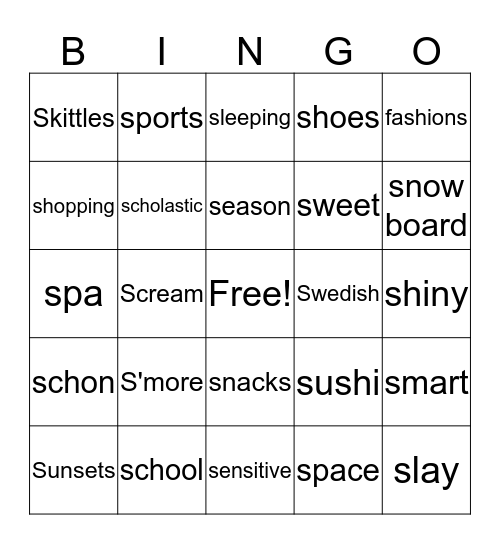 | B | I | N | G | O |
|---|---|---|---|---|
| Skittles | sports | sleeping | shoes | fashions |
| shopping | scholastic | season | sweet | snow board |
| spa | Scream | Free! | Swedish | shiny |
| schon | S'more | snacks | sushi | smart |
| Sunsets | school | sensitive | space | slay |